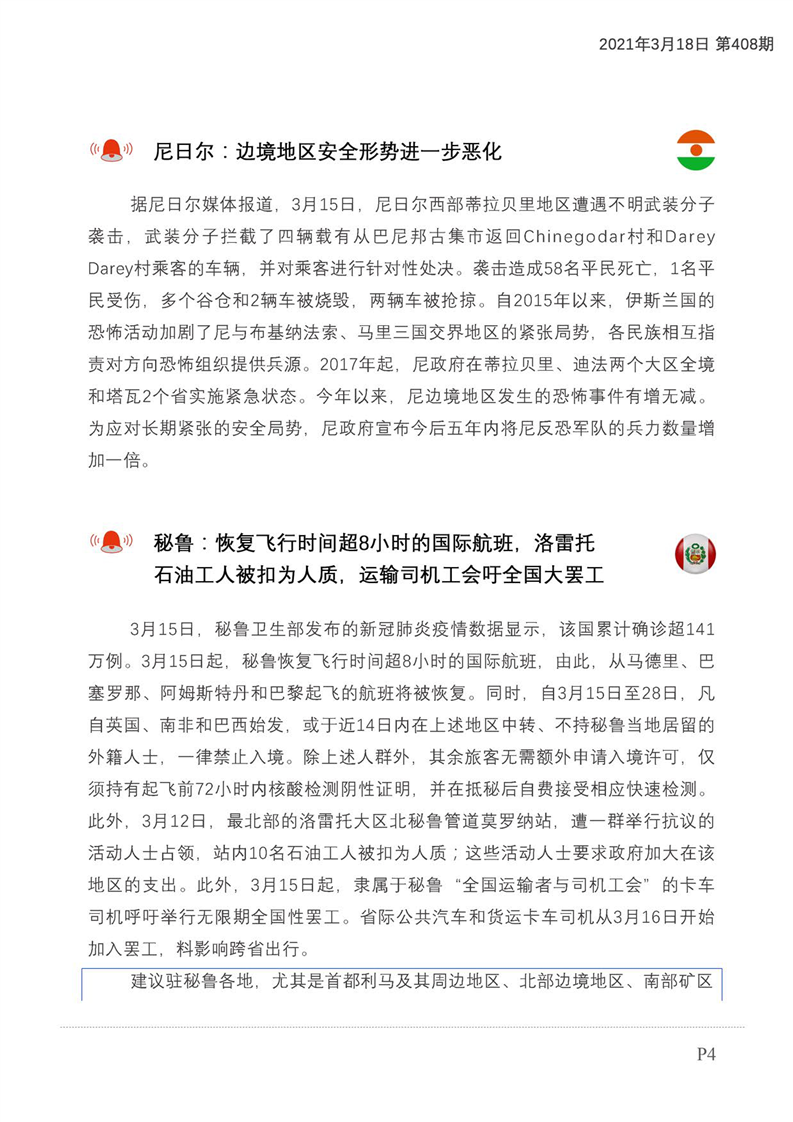 2021年3月18日 第408期

尼日尔：边境地区安全形势进一步恶化

据尼日尔媒体报道，3月15日，尼日尔西部蒂拉贝里地区遭遇不明武装分子袭击，武装分子拦截了四辆载有从巴尼邦古集市返回Chinegodar村和Darey Darey村乘客的车辆，并对乘客进行针对性处决。袭击造成58名平民死亡，1名平民受伤，多个谷仓和2辆车被烧毁，两辆车被抢掠。自2015年以来，伊斯兰国的恐怖活动加剧了尼与布基纳法索、马里三国交界地区的紧张局势，各民族相互指责对方向恐怖组织提供兵源。2017年起，尼政府在蒂拉贝里、迪法两个大区全境和塔瓦2个省实施紧急状态。今年以来，尼边境地区发生的恐怖事件有增无减。为应对长期紧张的安全局势，尼政府宣布今后五年内将尼反恐军队的兵力数量增加一倍。

秘鲁：恢复飞行时间超8小时的国际航班，洛雷托石油工人被扣为人质，运输司机工会吁全国大罢工

3月15日，秘鲁卫生部发布的新冠肺炎疫情数据显示，该国累计确诊超141万例。3月15日起，秘鲁恢复飞行时间超8小时的国际航班，由此，从马德里、巴塞罗那、阿姆斯特丹和巴黎起飞的航班将被恢复。同时，自3月15日至28日，凡自英国、南非和巴西始发，或于近14日内在上述地区中转、不持秘鲁当地居留的外籍人士，一律禁止入境。除上述人群外，其余旅客无需额外申请入境许可，仅须持有起飞前72小时内核酸检测阴性证明，并在抵秘后自费接受相应快速检测。此外，3月12日，最北部的洛雷托大区北秘鲁管道莫罗纳站，遭一群举行抗议的活动人士占领，站内10名石油工人被扣为人质；这些活动人士要求政府加大在该地区的支出。此外，3月15日起，隶属于秘鲁“全国运输者与司机工会”的卡车司机呼吁举行无限期全国性罢工。省际公共汽车和货运卡车司机从3月16日开始加入罢工，料影响跨省出行。

建议驻秘鲁各地，尤其是首都利马及其周边地区、北部边境地区、南部矿区

P4